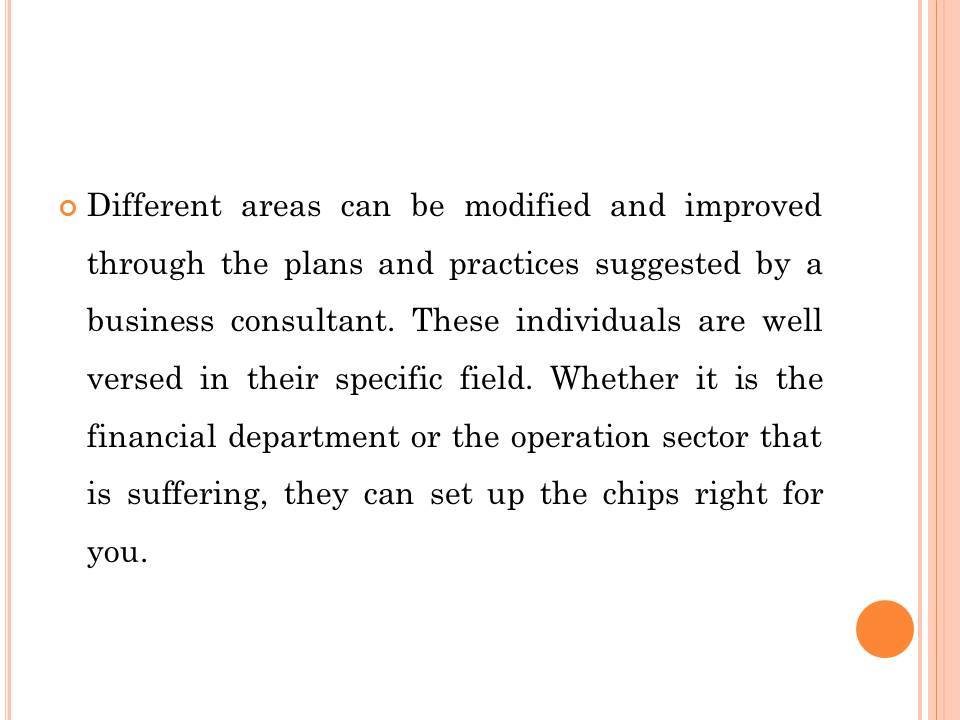 Different areas can be modified and improved through the plans and practices suggested by a business consultant. These individuals are well versed in their specific field. Whether it is the financial department or the operation sector that is suffering, they can set up the chips right for you.